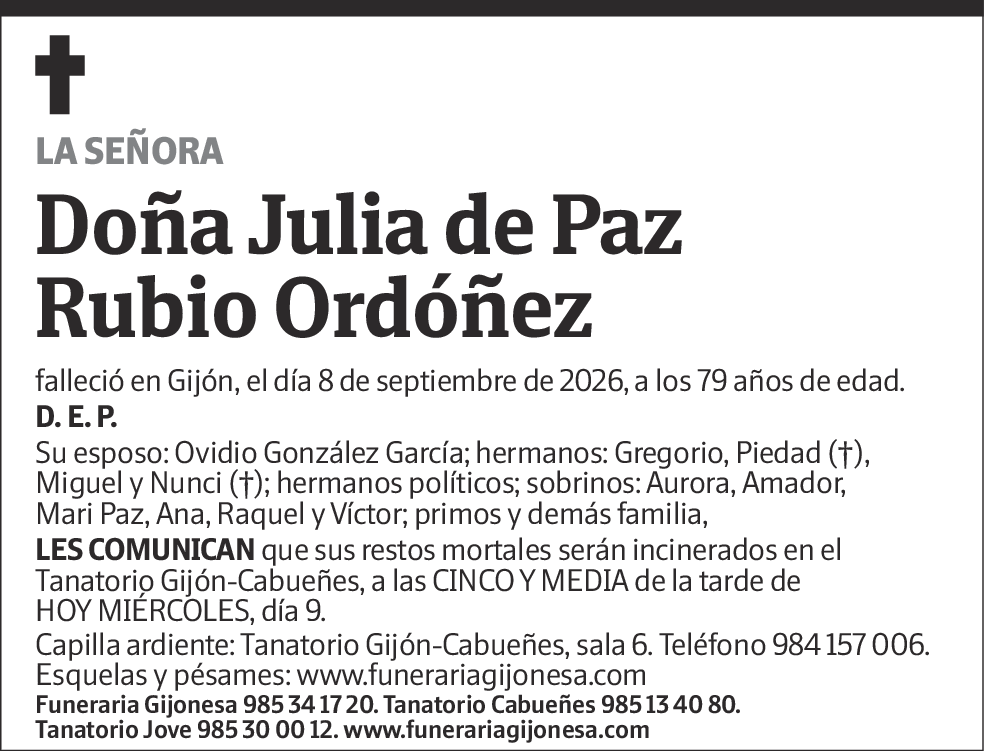 LA SEÑORA

Doña Julia de Paz Rubio Ordóñez

falleció en Gijón, el día 8 de septiembre de 2026, a los 79 años de edad.

D. E. P.

Su esposo: Ovidio González García; hermanos: Gregorio, Piedad (†), Miguel y Nunci (†); hermanos políticos; sobrinos: Aurora, Amador, Mari Paz, Ana, Raquel y Víctor; primos y demás familia,

LES COMUNICAN que sus restos mortales serán incinerados en el Tanatorio Gijón-Cabueñes, a las CINCO Y MEDIA de la tarde de HOY MIÉRCOLES, día 9.

Capilla ardiente: Tanatorio Gijón-Cabueñes, sala 6. Teléfono 984 157 006.
Esquelas y pésames: www.funerariagijonesa.com

Funeraria Gijonesa 985 34 17 20. Tanatorio Cabueñes 985 13 40 80.
Tanatorio Jove 985 30 00 12. www.funerariagijonesa.com